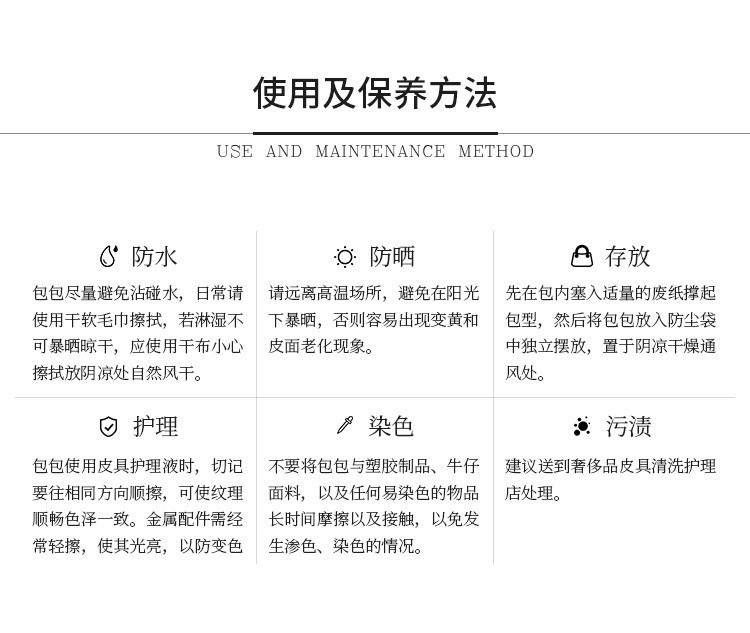 使用及保养方法

USE AND MAINTENANCE METHOD

防水

包包尽量避免沾碰水，日常请使用干软毛巾擦拭，若淋湿不可暴晒晾干，应使用干布小心擦拭放阴凉处自然风干。

防晒

请远离高温场所，避免在阳光下暴晒，否则容易出现变黄和皮面老化现象。

存放

先在包内塞入适量的废纸撑起包型，然后将包包放入防尘袋中独立摆放，置于阴凉干燥通风处。

护理

包包使用皮具护理液时，切记要往相同方向顺擦，可使纹理顺畅色泽一致。金属配件需经常轻擦，使其光亮，以防变色

染色

不要将包包与塑胶制品、牛仔面料，以及任何易染色的物品长时间摩擦以及接触，以免发生渗色、染色的情况。

污渍

建议送到奢侈品皮具清洗护理店处理。